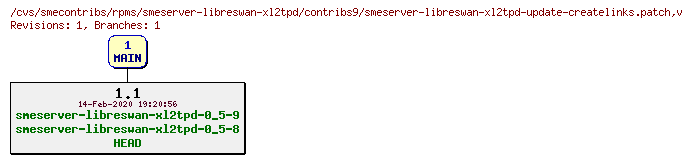 /cvs/smecontribs/rpms/smeserver-libreswan-xl2tpd/contribs9/smeserver-libreswan-xl2tpd-update-createlinks.patch,v
Revisions: 1, Branches: 1

1
MAIN

1.1
14-Feb-2020 19:20:56
smeserver-libreswan-xl2tpd-0_5-9
smeserver-libreswan-xl2tpd-0_5-8
HEAD